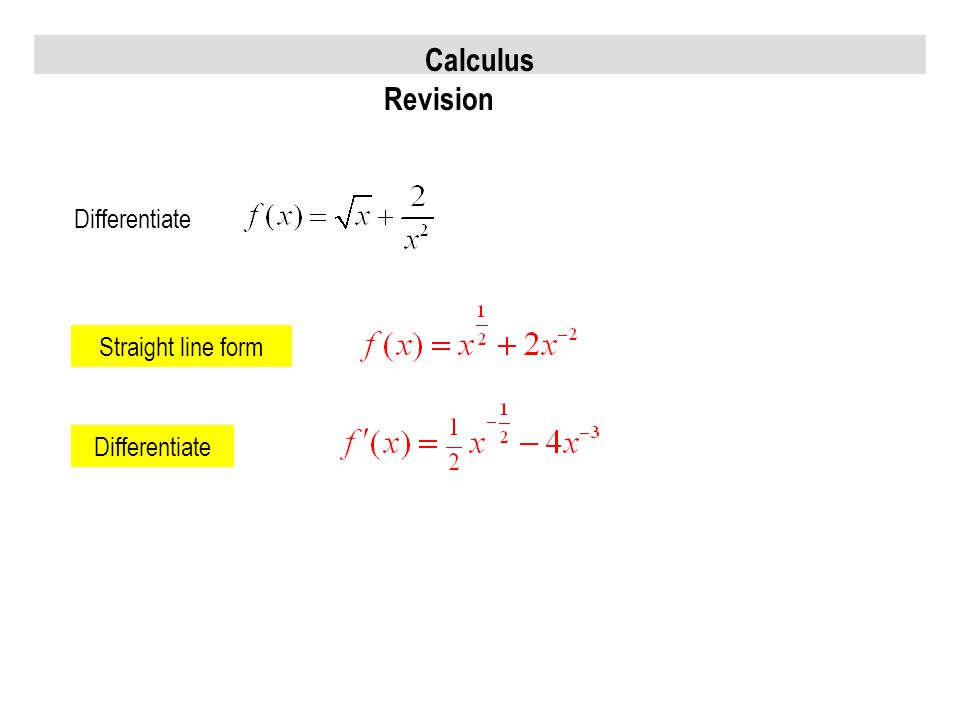 Calculus
Revision

Differentiate $f(x) = \sqrt{x} + \frac{2}{x^2}$

Straight line form $f(x) = x^{\frac{1}{2}} + 2x^{-2}$

Differentiate $f'(x) = \frac{1}{2}x^{-\frac{1}{2}} - 4x^{-3}$